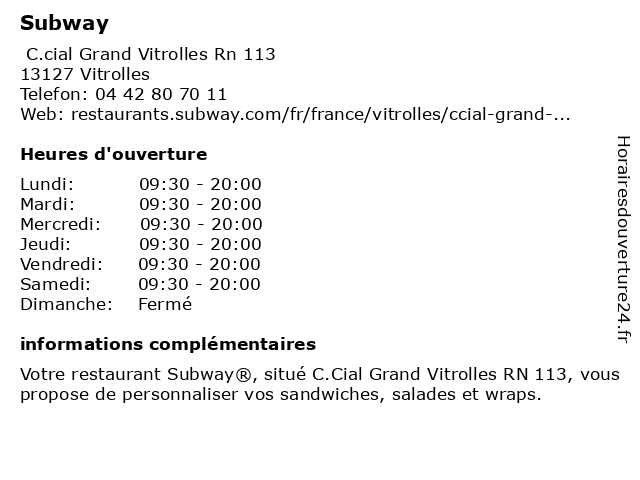 Subway

C.cial Grand Vitrolles Rn 113
13127 Vitrolles
Telefon: 04 42 80 70 11
Web: restaurants.subway.com/fr/france/vitrolles/ccial-grand-...

Heures d'ouverture

| | |
|---|---|
| Lundi: | 09:30 - 20:00 |
| Mardi: | 09:30 - 20:00 |
| Mercredi: | 09:30 - 20:00 |
| Jeudi: | 09:30 - 20:00 |
| Vendredi: | 09:30 - 20:00 |
| Samedi: | 09:30 - 20:00 |
| Dimanche: | Fermé |

informations complémentaires

Votre restaurant Subway®, situé C.Cial Grand Vitrolles RN 113, vous propose de personnaliser vos sandwiches, salades et wraps.

Horairesdouverture24.fr